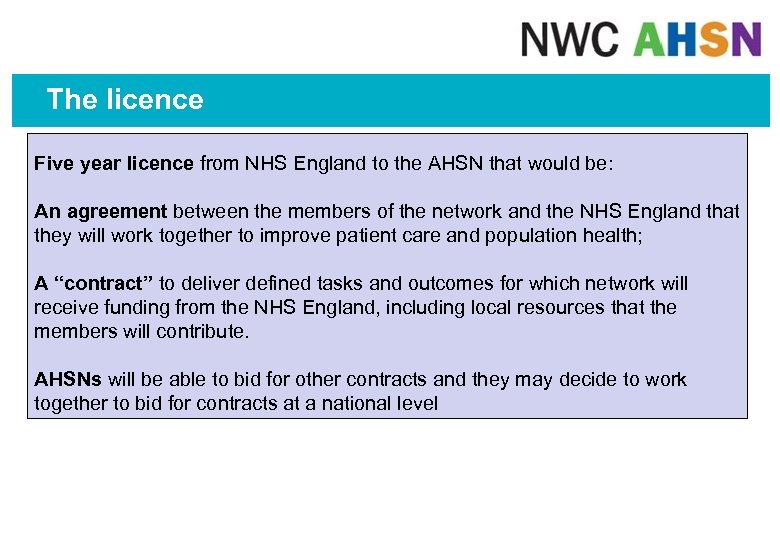 NWC AHSN

The licence

Five year licence from NHS England to the AHSN that would be:

An agreement between the members of the network and the NHS England that they will work together to improve patient care and population health;

A “contract” to deliver defined tasks and outcomes for which network will receive funding from the NHS England, including local resources that the members will contribute.

AHSNs will be able to bid for other contracts and they may decide to work together to bid for contracts at a national level